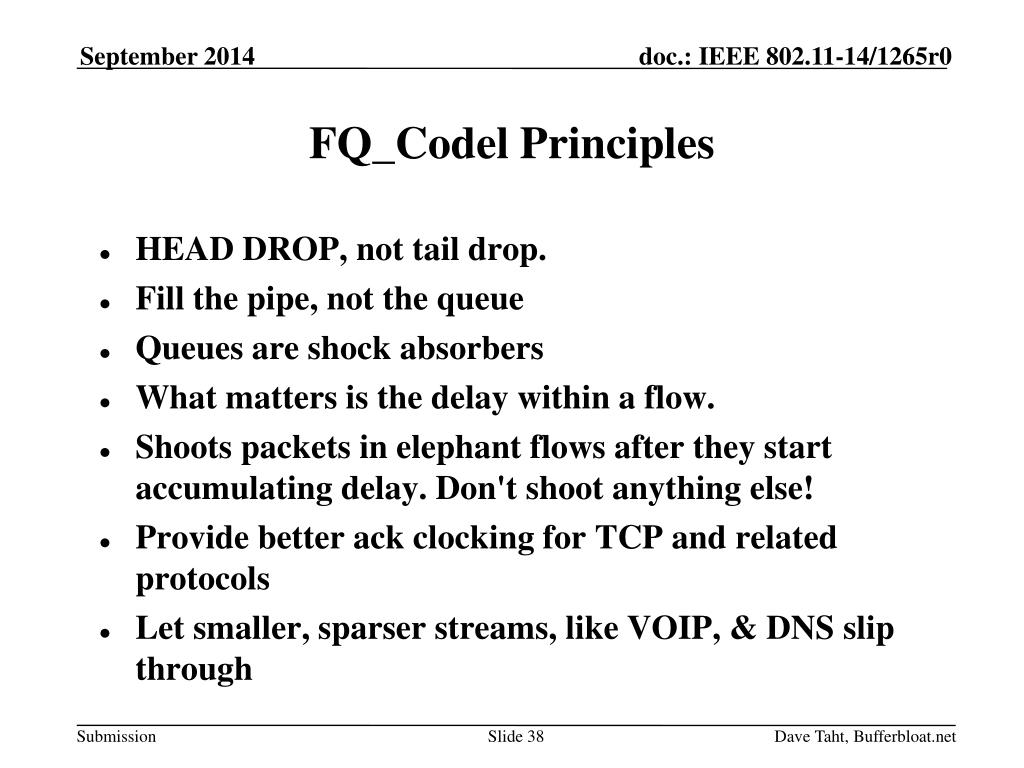 September 2014

doc.: IEEE 802.11-14/1265r0

FQ_Codel Principles

- HEAD DROP, not tail drop.
- Fill the pipe, not the queue
- Queues are shock absorbers
- What matters is the delay within a flow.
- Shoots packets in elephant flows after they start accumulating delay. Don't shoot anything else!
- Provide better ack clocking for TCP and related protocols
- Let smaller, sparser streams, like VOIP, & DNS slip through

Submission

Slide 38

Dave Taht, Bufferbloat.net